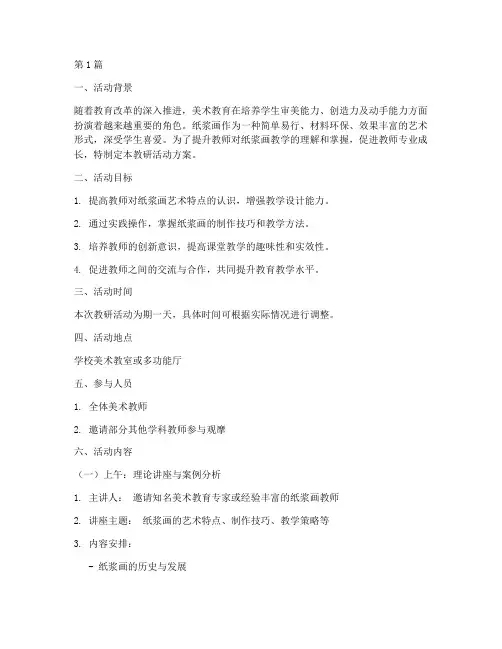 第1篇

一、活动背景

随着教育改革的深入推进，美术教育在培养学生审美能力、创造力及动手能力方面扮演着越来越重要的角色。纸浆画作为一种简单易行、材料环保、效果丰富的艺术形式，深受学生喜爱。为了提升教师对纸浆画教学的理解和掌握，促进教师专业成长，特制定本教研活动方案。

二、活动目标

1. 提高教师对纸浆画艺术特点的认识，增强教学设计能力。

2. 通过实践操作，掌握纸浆画的制作技巧和教学方法。

3. 培养教师的创新意识，提高课堂教学的趣味性和实效性。

4. 促进教师之间的交流与合作，共同提升教育教学水平。

三、活动时间

本次教研活动为期一天，具体时间可根据实际情况进行调整。

四、活动地点

学校美术教室或多功能厅

五、参与人员

1. 全体美术教师

2. 邀请部分其他学科教师参与观摩

六、活动内容

（一）上午：理论讲座与案例分析

1. 主讲人： 邀请知名美术教育专家或经验丰富的纸浆画教师

2. 讲座主题： 纸浆画的艺术特点、制作技巧、教学策略等

3. 内容安排：

- 纸浆画的历史与发展